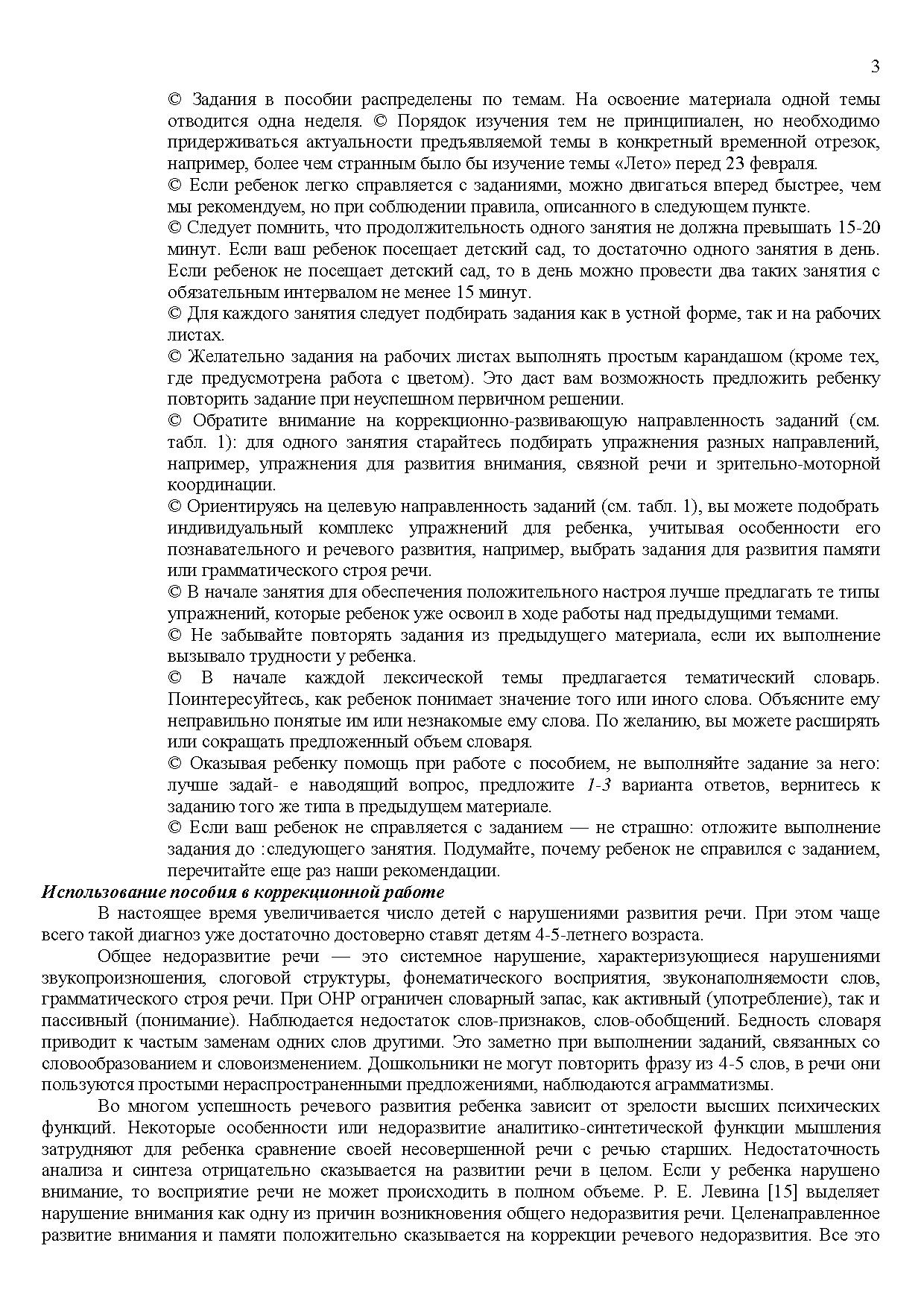 3

© Задания в пособии распределены по темам. На освоение материала одной темы отводится одна неделя. © Порядок изучения тем не принципиален, но необходимо придерживаться актуальности предъявляемой темы в конкретный временной отрезок, например, более чем странным было бы изучение темы «Лето» перед 23 февраля.
© Если ребенок легко справляется с заданиями, можно двигаться вперед быстрее, чем мы рекомендуем, но при соблюдении правила, описанного в следующем пункте.
© Следует помнить, что продолжительность одного занятия не должна превышать 15-20 минут. Если ваш ребенок посещает детский сад, то достаточно одного занятия в день. Если ребенок не посещает детский сад, то в день можно провести два таких занятия с обязательным интервалом не менее 15 минут.
© Для каждого занятия следует подбирать задания как в устной форме, так и на рабочих листах.
© Желательно задания на рабочих листах выполнять простым карандашом (кроме тех, где предусмотрена работа с цветом). Это даст вам возможность предложить ребенку повторить задание при неуспешном первичном решении.
© Обратите внимание на коррекционно-развивающую направленность заданий (см. табл. 1): для одного занятия старайтесь подбирать упражнения разных направлений, например, упражнения для развития внимания, связной речи и зрительно-моторной координации.
© Ориентируясь на целевую направленность заданий (см. табл. 1), вы можете подобрать индивидуальный комплекс упражнений для ребенка, учитывая особенности его познавательного и речевого развития, например, выбрать задания для развития памяти или грамматического строя речи.
© В начале занятия для обеспечения положительного настроя лучше предлагать те типы упражнений, которые ребенок уже освоил в ходе работы над предыдущими темами.
© Не забывайте повторять задания из предыдущего материала, если их выполнение вызывало трудности у ребенка.
© В начале каждой лексической темы предлагается тематический словарь. Поинтересуйтесь, как ребенок понимает значение того или иного слова. Объясните ему неправильно понятые им или незнакомые ему слова. По желанию, вы можете расширять или сокращать предложенный объем словаря.
© Оказывая ребенку помощь при работе с пособием, не выполняйте задание за него: лучше задай- е наводящий вопрос, предложите 1-3 варианта ответов, вернитесь к заданию того же типа в предыдущем материале.
© Если ваш ребенок не справляется с заданием — не страшно: отложите выполнение задания до :следующего занятия. Подумайте, почему ребенок не справился с заданием, перечитайте еще раз наши рекомендации.
Использование пособия в коррекционной работе
В настоящее время увеличивается число детей с нарушениями развития речи. При этом чаще всего такой диагноз уже достаточно достоверно ставят детям 4-5-летнего возраста.
Общее недоразвитие речи — это системное нарушение, характеризующиеся нарушениями звукопроизношения, слоговой структуры, фонематического восприятия, звуконаполняемости слов, грамматического строя речи. При ОНР ограничен словарный запас, как активный (употребление), так и пассивный (понимание). Наблюдается недостаток слов-признаков, слов-обобщений. Бедность словаря приводит к частым заменам одних слов другими. Это заметно при выполнении заданий, связанных со словообразованием и словоизменением. Дошкольники не могут повторить фразу из 4-5 слов, в речи они пользуются простыми нераспространенными предложениями, наблюдаются аграмматизмы.
Во многом успешность речевого развития ребенка зависит от зрелости высших психических функций. Некоторые особенности или недоразвитие аналитико-синтетической функции мышления затрудняют для ребенка сравнение своей несовершенной речи с речью старших. Недостаточность анализа и синтеза отрицательно сказывается на развитии речи в целом. Если у ребенка нарушено внимание, то восприятие речи не может происходить в полном объеме. Р. Е. Левина [15] выделяет нарушение внимания как одну из причин возникновения общего недоразвития речи. Целенаправленное развитие внимания и памяти положительно сказывается на коррекции речевого недоразвития. Все это